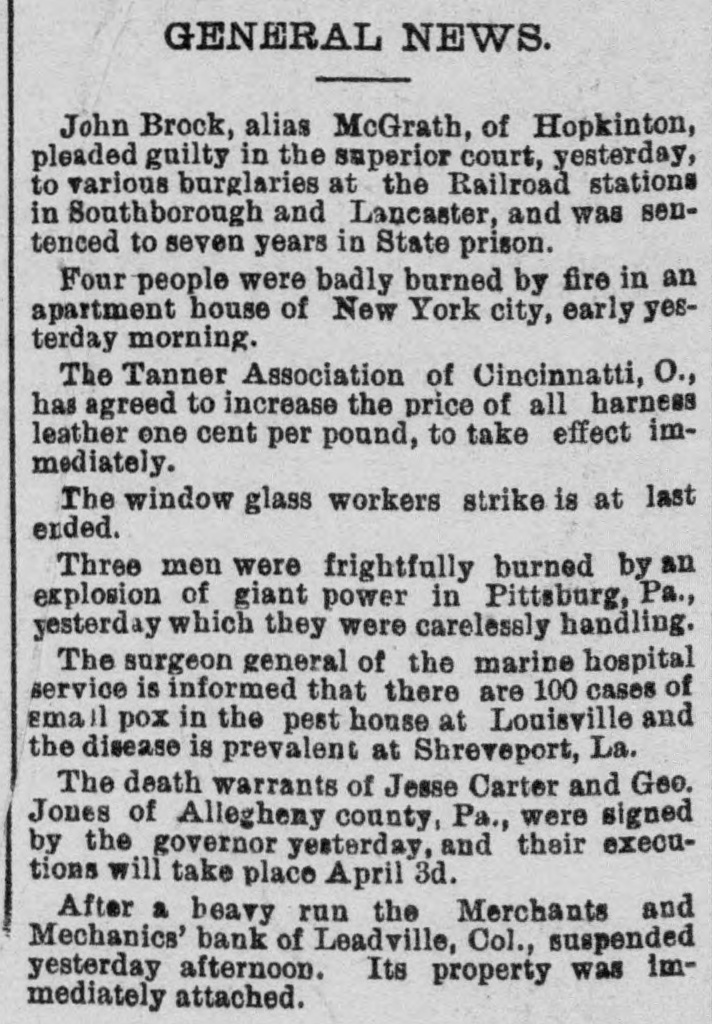 GENERAL NEWS.

John Brock, alias McGrath, of Hopkinton, pleaded guilty in the superior court, yesterday, to various burglaries at the Railroad stations in Southborough and Lancaster, and was sentenced to seven years in State prison.

Four people were badly burned by fire in an apartment house of New York city, early yesterday morning.

The Tanner Association of Cincinnatti, O., has agreed to increase the price of all harness leather one cent per pound, to take effect immediately.

The window glass workers strike is at last ended.

Three men were frightfully burned by an explosion of giant power in Pittsburg, Pa., yesterday which they were carelessly handling.

The surgeon general of the marine hospital service is informed that there are 100 cases of small pox in the pest house at Louisville and the disease is prevalent at Shreveport, La.

The death warrants of Jesse Carter and Geo. Jones of Allegheny county, Pa., were signed by the governor yesterday, and their executions will take place April 3d.

After a heavy run the Merchants and Mechanics' bank of Leadville, Col., suspended yesterday afternoon. Its property was immediately attached.